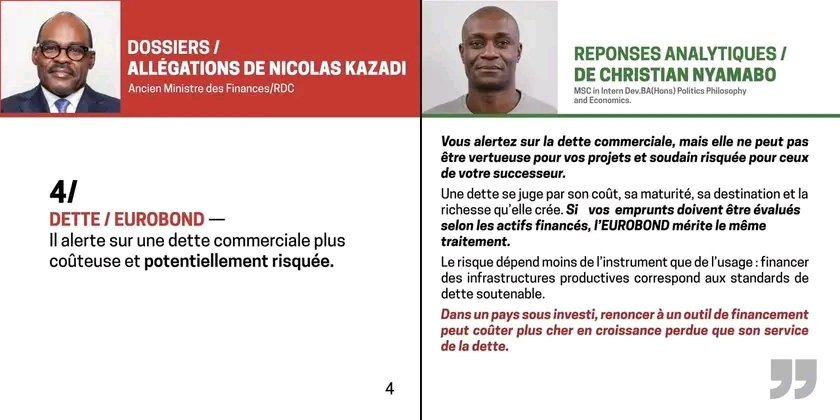 DOSSIERS / ALLÉGATIONS DE NICOLAS KAZADI
Ancien Ministre des Finances/RDC

4/
DETTE / EUROBOND —
Il alerte sur une dette commerciale plus coûteuse et potentiellement risquée.

4

REPONSES ANALYTIQUES / DE CHRISTIAN NYAMABO
MSC in Intern Dev.BA(Hons) Politics Philosophy and Economics.

Vous alertez sur la dette commerciale, mais elle ne peut pas être vertueuse pour vos projets et soudain risquée pour ceux de votre successeur.

Une dette se juge par son coût, sa maturité, sa destination et la richesse qu'elle crée. Si vos emprunts doivent être évalués selon les actifs financés, l'EUROBOND mérite le même traitement.

Le risque dépend moins de l'instrument que de l'usage : financer des infrastructures productives correspond aux standards de dette soutenable.

Dans un pays sous investi, renoncer à un outil de financement peut coûter plus cher en croissance perdue que son service de la dette.